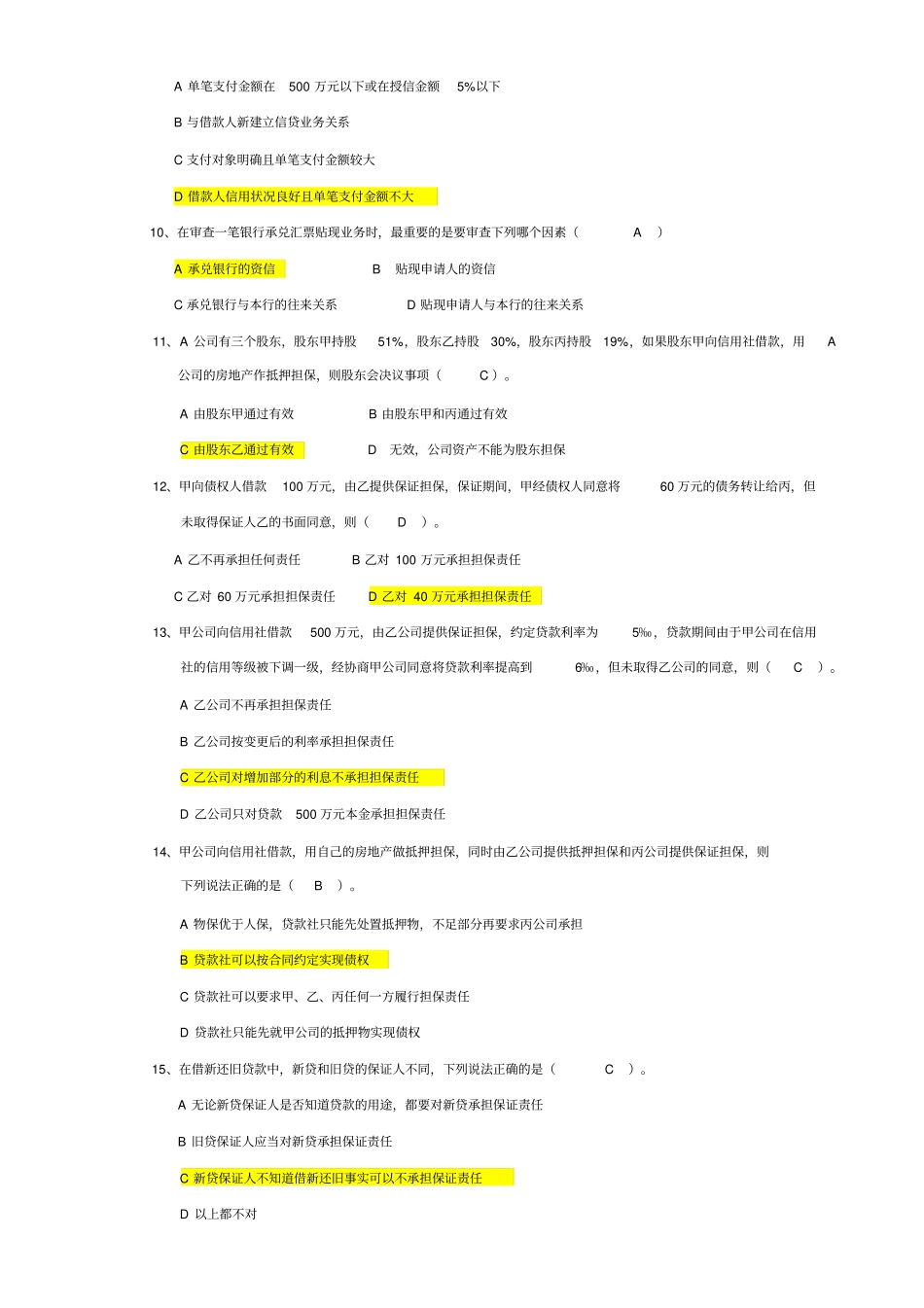 A 单笔支付金额在 500 万元以下或在授信金额 5%以下

B 与借款人新建立信贷业务关系

C 支付对象明确且单笔支付金额较大

D 借款人信用状况良好且单笔支付金额不大

10、在审查一笔银行承兑汇票贴现业务时，最重要的是要审查下列哪个因素（ A ）

A 承兑银行的资信 B 贴现申请人的资信

C 承兑银行与本行的往来关系 D 贴现申请人与本行的往来关系

11、A 公司有三个股东，股东甲持股 51%，股东乙持股 30%，股东丙持股 19%，如果股东甲向信用社借款，用 A 公司的房地产作抵押担保，则股东会决议事项（ C ）。

A 由股东甲通过有效 B 由股东甲和丙通过有效

C 由股东乙通过有效 D 无效，公司资产不能为股东担保

12、甲向债权人借款 100 万元，由乙提供保证担保，保证期间，甲经债权人同意将 60 万元的债务转让给丙，但未取得保证人乙的书面同意，则（ D ）。

A 乙不再承担任何责任 B 乙对 100 万元承担担保责任

C 乙对 60 万元承担担保责任 D 乙对 40 万元承担担保责任

13、甲公司向信用社借款 500 万元，由乙公司提供保证担保，约定贷款利率为 5‰，贷款期间由于甲公司在信用社的信用等级被下调一级，经协商甲公司同意将贷款利率提高到 6‰，但未取得乙公司的同意，则（ C ）。

A 乙公司不再承担担保责任

B 乙公司按变更后的利率承担担保责任

C 乙公司对增加部分的利息不承担担保责任

D 乙公司只对贷款 500 万元本金承担担保责任

14、甲公司向信用社借款，用自己的房地产做抵押担保，同时由乙公司提供抵押担保和丙公司提供保证担保，则下列说法正确的是（ B ）。

A 物保优于人保，贷款社只能先处置抵押物，不足部分再要求丙公司承担

B 贷款社可以按合同约定实现债权

C 贷款社可以要求甲、乙、丙任何一方履行担保责任

D 贷款社只能先就甲公司的抵押物实现债权

15、在借新还旧贷款中，新贷和旧贷的保证人不同，下列说法正确的是（ C ）。

A 无论新贷保证人是否知道贷款的用途，都要对新贷承担保证责任

B 旧贷保证人应当对新贷承担保证责任

C 新贷保证人不知道借新还旧事实可以不承担保证责任

D 以上都不对